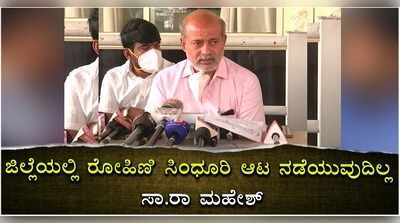 ಜಿಲ್ಲೆಯಲ್ಲಿ ರೋಹಿಣಿ ಸಿಂಧೂರಿ ಆಟ ನಡೆಯುವುದಿಲ್ಲ
ಸಾ.ರಾ ಮಹೇಶ್